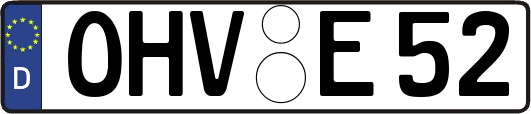 D
OHV E 52